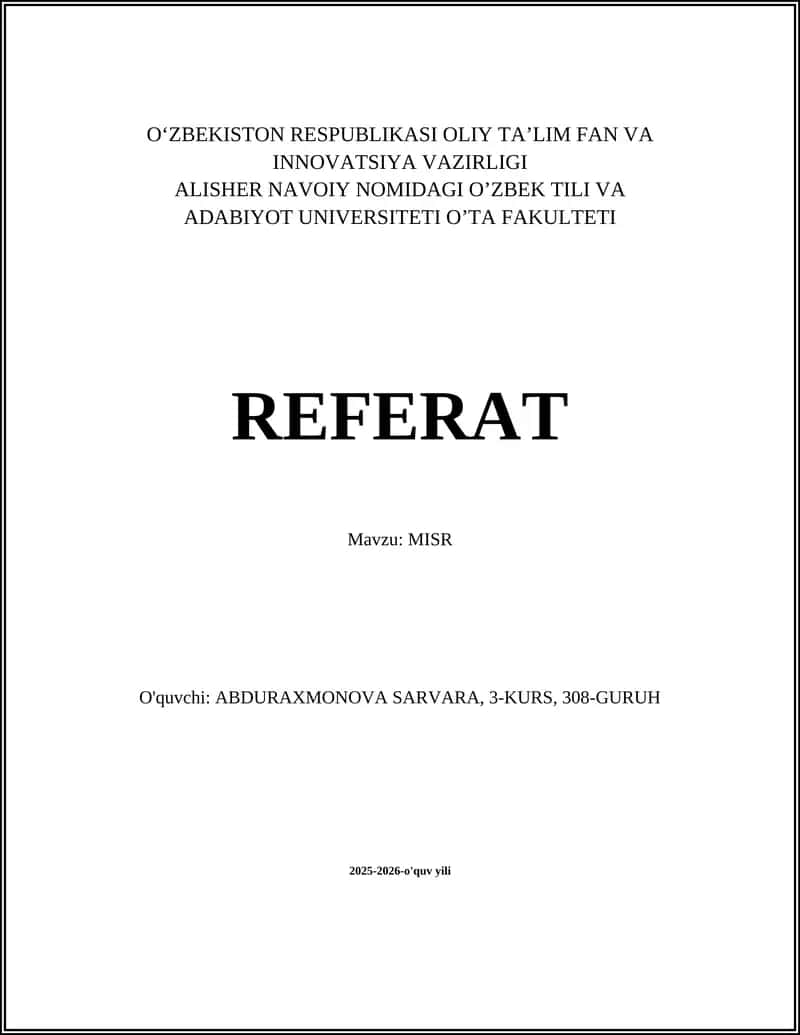 O‘ZBEKISTON RESPUBLIKASI OLIY TA’LIM FAN VA INNOVATSIYA VAZIRLIGI
ALISHER NAVOIY NOMIDAGI O’ZBEK TILI VA ADABIYOT UNIVERSITETI O’TA FAKULTETI

REFERAT

Mavzu: MISR

O'quvchi: ABDURAXMONOVA SARVARA, 3-KURS, 308-GURUH

2025-2026-o'quv yili